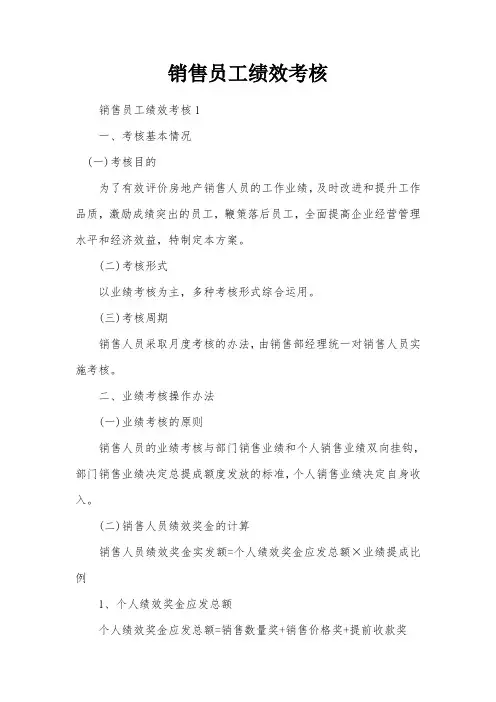 销售员工绩效考核

销售员工绩效考核1

一、考核基本情况

(一)考核目的

为了有效评价房地产销售人员的工作业绩，及时改进和提升工作品质，激励成绩突出的员工，鞭策落后员工，全面提高企业经营管理水平和经济效益，特制定本方案。

(二)考核形式

以业绩考核为主，多种考核形式综合运用。

(三)考核周期

销售人员采取月度考核的办法，由销售部经理统一对销售人员实施考核。

二、业绩考核操作办法

(一)业绩考核的原则

销售人员的业绩考核与部门销售业绩和个人销售业绩双向挂钩，部门销售业绩决定总提成额度发放的标准，个人销售业绩决定自身收入。

(二)销售人员绩效奖金的计算

销售人员绩效奖金实发额=个人绩效奖金应发总额×业绩提成比例

1、个人绩效奖金应发总额

个人绩效奖金应发总额=销售数量奖+销售价格奖+提前收款奖